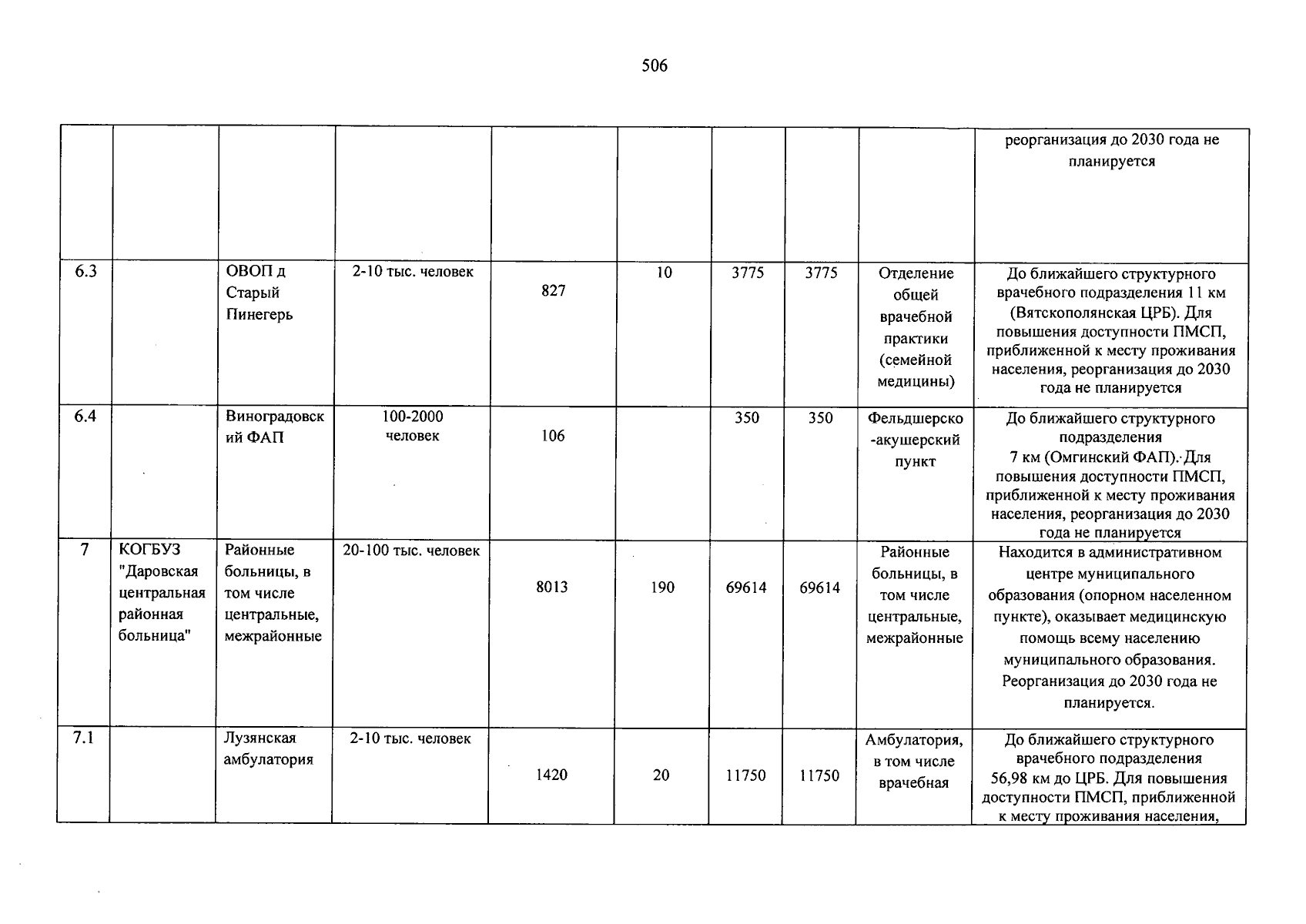 506

|  |  |  |  |  |  |  |  |  | реорганизация до 2030 года не планируется |
|---|---|---|---|---|---|---|---|---|---|
| 6.3 |  | ОВОП д Старый Пинегерь | 2-10 тыс. человек | 827 | 10 | 3775 | 3775 | Отделение общей врачебной практики (семейной медицины) | До ближайшего структурного врачебного подразделения 11 км (Вятскополянская ЦРБ). Для повышения доступности ПМСП, приближенной к месту проживания населения, реорганизация до 2030 года не планируется |
| 6.4 |  | Виноградовский ФАП | 100-2000 человек | 106 |  | 350 | 350 | Фельдшерско-акушерский пункт | До ближайшего структурного подразделения 7 км (Омгинский ФАП). Для повышения доступности ПМСП, приближенной к месту проживания населения, реорганизация до 2030 года не планируется |
| 7 | КОГБУЗ "Даровская центральная районная больница" | Районные больницы, в том числе центральные, межрайонные | 20-100 тыс. человек | 8013 | 190 | 69614 | 69614 | Районные больницы, в том числе центральные, межрайонные | Находится в административном центре муниципального образования (опорном населенном пункте), оказывает медицинскую помощь всему населению муниципального образования. Реорганизация до 2030 года не планируется. |
| 7.1 |  | Лузянская амбулатория | 2-10 тыс. человек | 1420 | 20 | 11750 | 11750 | Амбулатория, в том числе врачебная | До ближайшего структурного врачебного подразделения 56,98 км до ЦРБ. Для повышения доступности ПМСП, приближенной к месту проживания населения, |